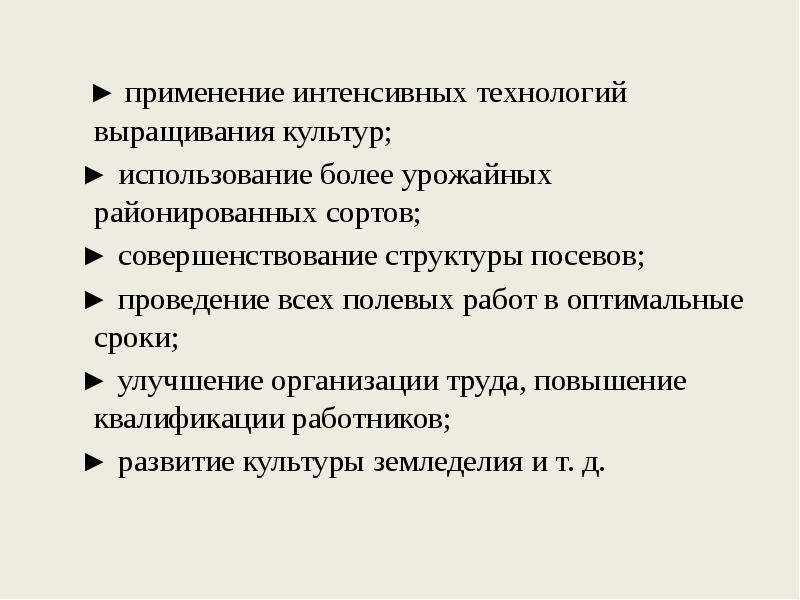 ► применение интенсивных технологий выращивания культур;

► использование более урожайных районированных сортов;

► совершенствование структуры посевов;

► проведение всех полевых работ в оптимальные сроки;

► улучшение организации труда, повышение квалификации работников;

► развитие культуры земледелия и т. д.